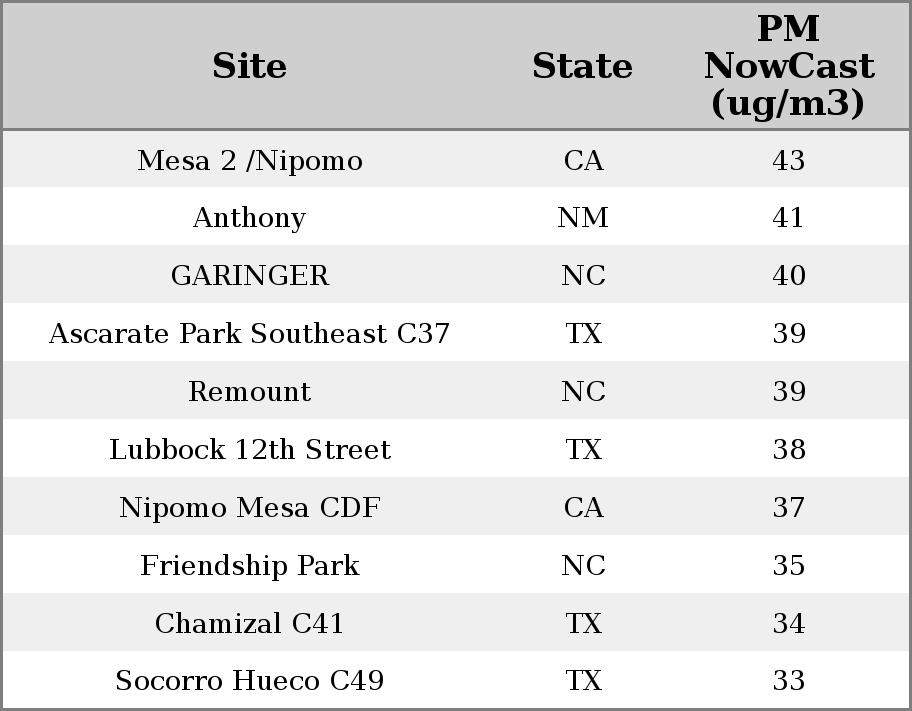 | Site | State | PM NowCast (ug/m3) |
|---|---|---|
| Mesa 2 /Nipomo | CA | 43 |
| Anthony | NM | 41 |
| GARINGER | NC | 40 |
| Ascarate Park Southeast C37 | TX | 39 |
| Remount | NC | 39 |
| Lubbock 12th Street | TX | 38 |
| Nipomo Mesa CDF | CA | 37 |
| Friendship Park | NC | 35 |
| Chamizal C41 | TX | 34 |
| Socorro Hueco C49 | TX | 33 |